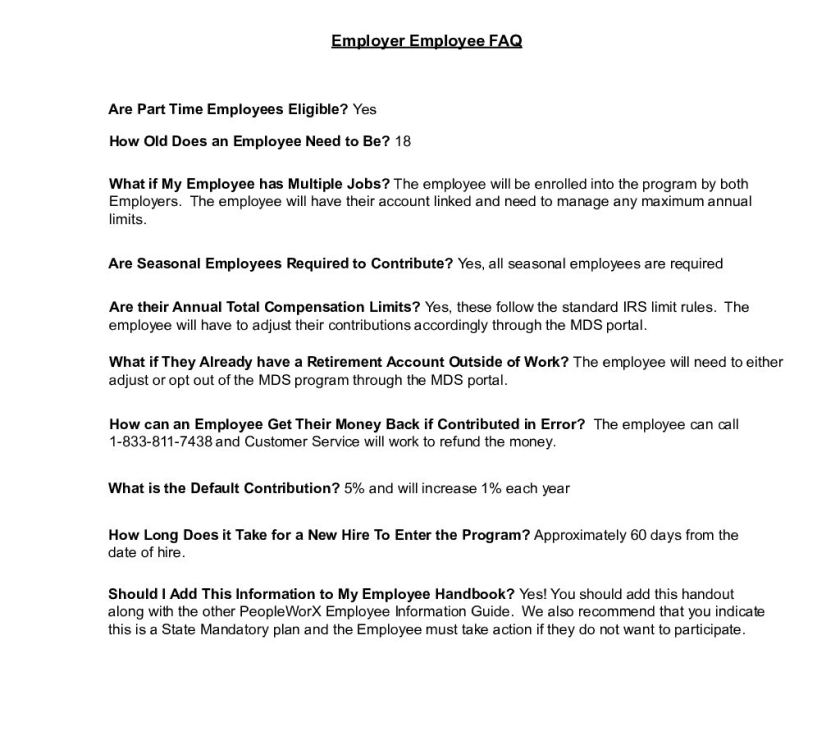 Employer Employee FAQ

Are Part Time Employees Eligible? Yes

How Old Does an Employee Need to Be? 18

What if My Employee has Multiple Jobs? The employee will be enrolled into the program by both Employers. The employee will have their account linked and need to manage any maximum annual limits.

Are Seasonal Employees Required to Contribute? Yes, all seasonal employees are required

Are their Annual Total Compensation Limits? Yes, these follow the standard IRS limit rules. The employee will have to adjust their contributions accordingly through the MDS portal.

What if They Already have a Retirement Account Outside of Work? The employee will need to either adjust or opt out of the MDS program through the MDS portal.

How can an Employee Get Their Money Back if Contributed in Error? The employee can call 1-833-811-7438 and Customer Service will work to refund the money.

What is the Default Contribution? 5% and will increase 1% each year

How Long Does it Take for a New Hire To Enter the Program? Approximately 60 days from the date of hire.

Should I Add This Information to My Employee Handbook? Yes! You should add this handout along with the other PeopleWorX Employee Information Guide. We also recommend that you indicate this is a State Mandatory plan and the Employee must take action if they do not want to participate.